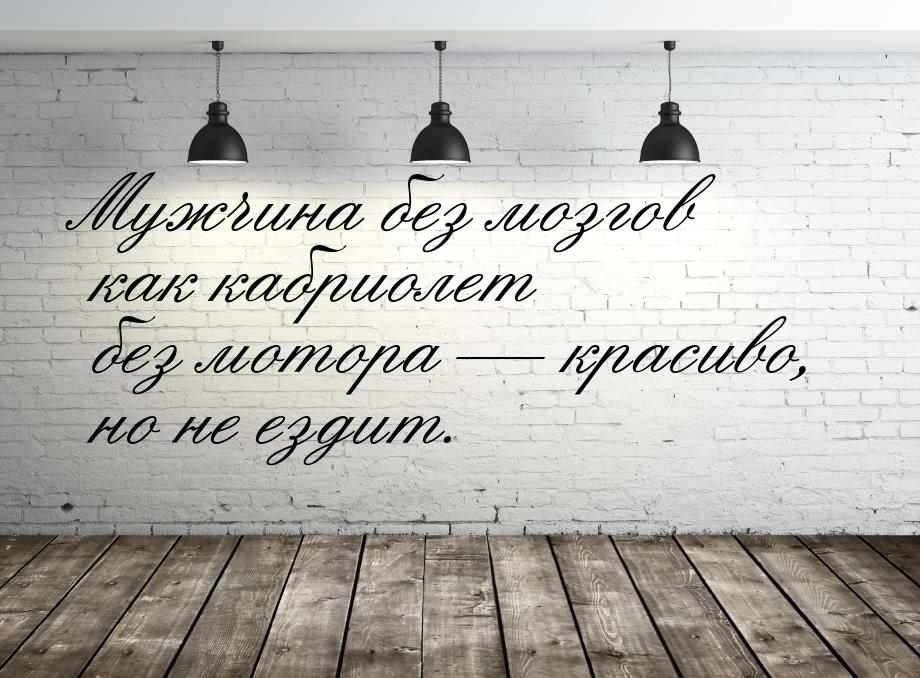 Мужчина без мозгов как кабриолет без мотора — красиво, но не ездит.